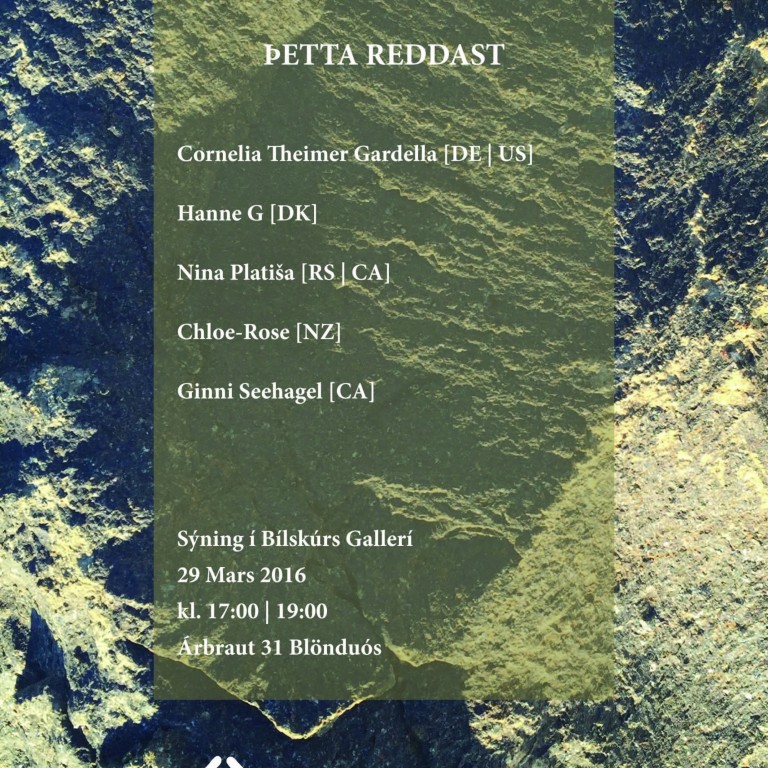 ÞETTA REDDAST

Cornelia Theimer Gardella [DE | US]

Hanne G [DK]

Nina Platiša [RS | CA]

Chloe-Rose [NZ]

Ginni Seehagel [CA]

Sýning í Bílskúrs Gallerí
29 Mars 2016
kl. 17:00 | 19:00
Árbraut 31 Blönduós